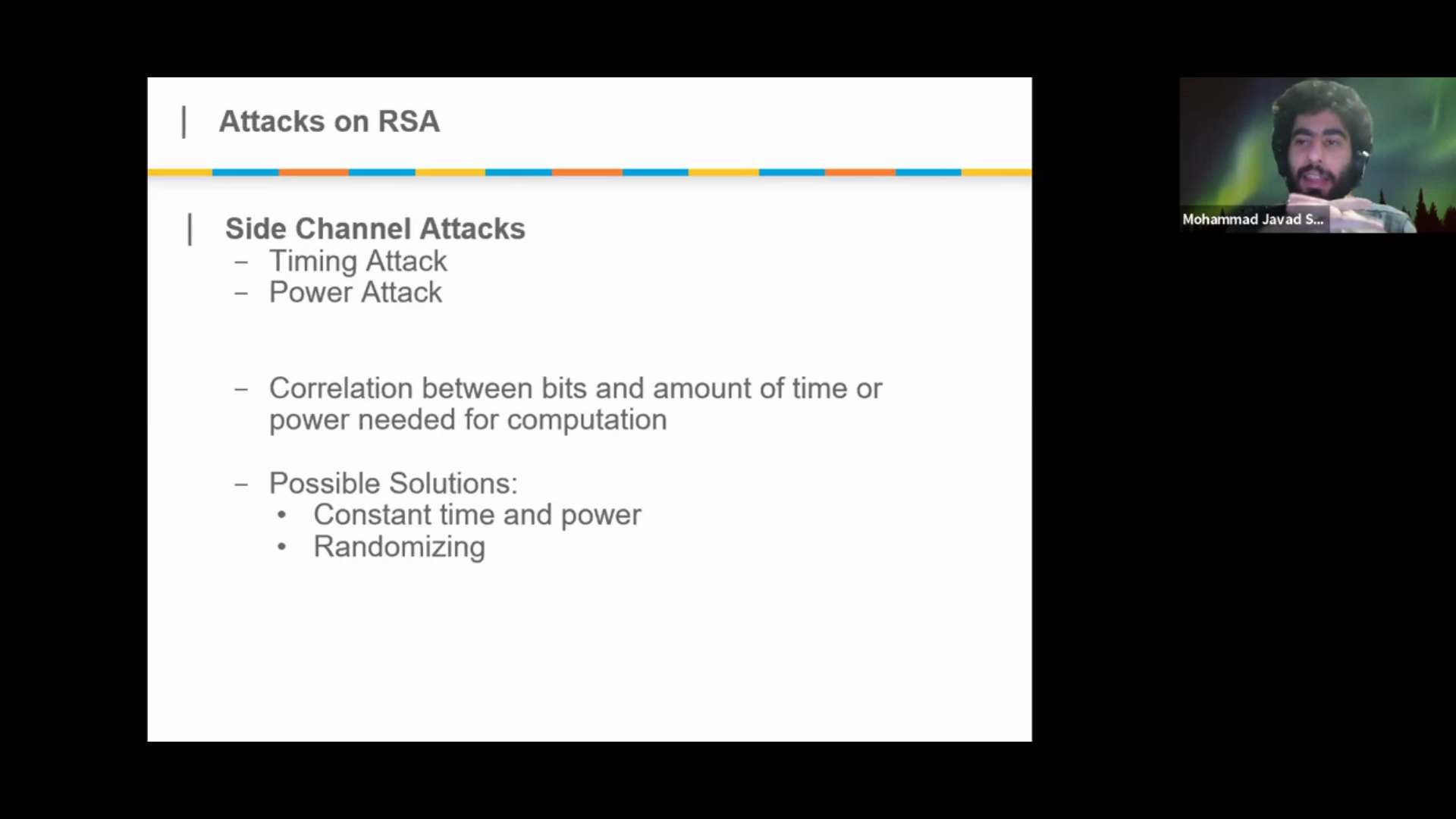 Attacks on RSA

Side Channel Attacks
- Timing Attack
- Power Attack

- Correlation between bits and amount of time or power needed for computation

- Possible Solutions:
• Constant time and power
• Randomizing

Mohammad Javad S...